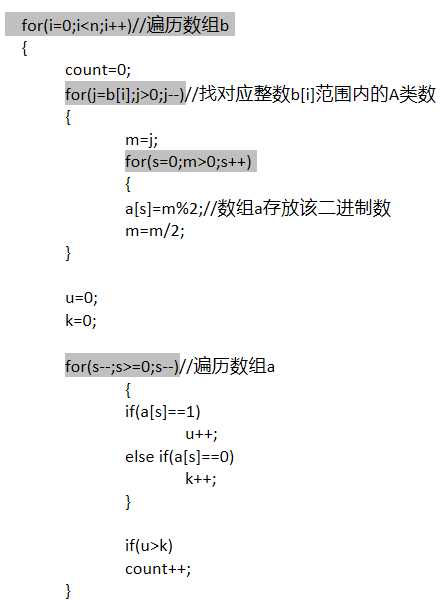 for(i=0;i<n;i++)//遍历数组b
{
count=0;
for(j=b[i];j>0;j--)//找对应整数b[i]范围内的A类数
{
m=j;
for(s=0;m>0;s++)
{
a[s]=m%2;//数组a存放该二进制数
m=m/2;
}

u=0;
k=0;

for(s--;s>=0;s--)//遍历数组a
{
if(a[s]==1)
u++;
else if(a[s]==0)
k++;
}

if(u>k)
count++;
}